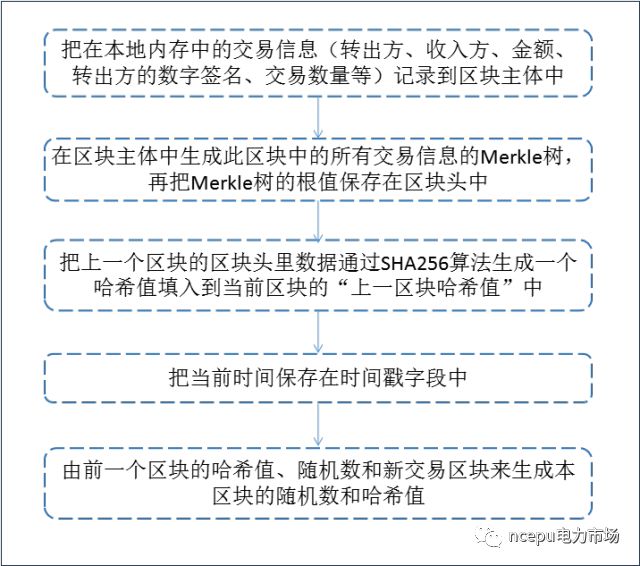 把在本地内存中的交易信息（转出方、收入方、金额、转出方的数字签名、交易数量等）记录到区块主体中

在区块主体中生成此区块中的所有交易信息的Merkle树，再把Merkle树的根值保存在区块头中

把上一个区块的区块头里数据通过SHA256算法生成一个哈希值填入到当前区块的“上一区块哈希值”中

把当前时间保存在时间戳字段中

由前一个区块的哈希值、随机数和新交易区块来生成本区块的随机数和哈希值

ncepu电力市场